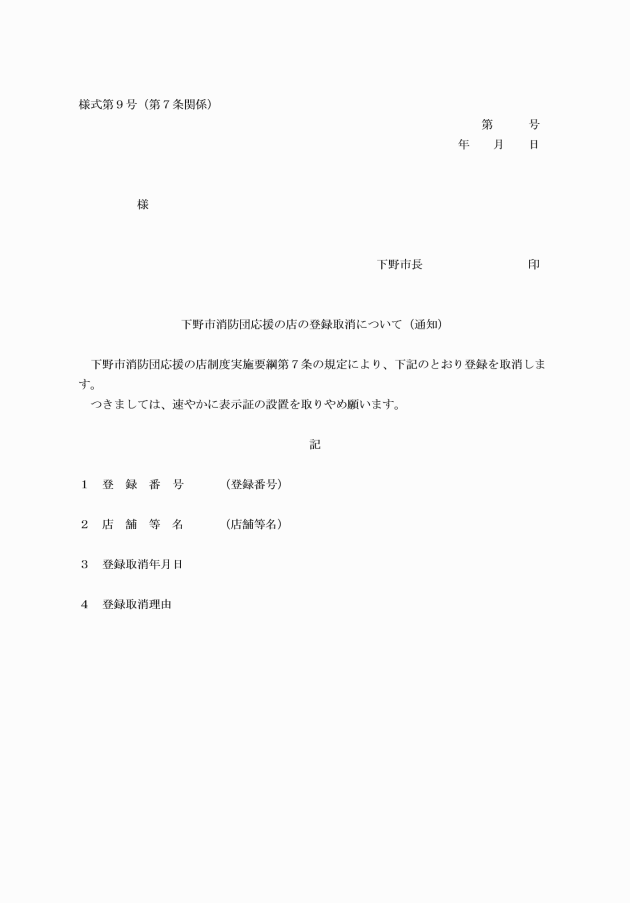 様式第９号（第７条関係）

第　　号
年　　月　　日

様

下野市長　　　　　　　　印

下野市消防団応援の店の登録取消について（通知）

下野市消防団応援の店制度実施要綱第７条の規定により、下記のとおり登録を取消します。

つきましては、速やかに表示証の設置を取りやめ願います。

記

１　登　録　番　号　　　（登録番号）

２　店　舗　等　名　　　（店舗等名）

３　登録取消年月日

４　登録取消理由